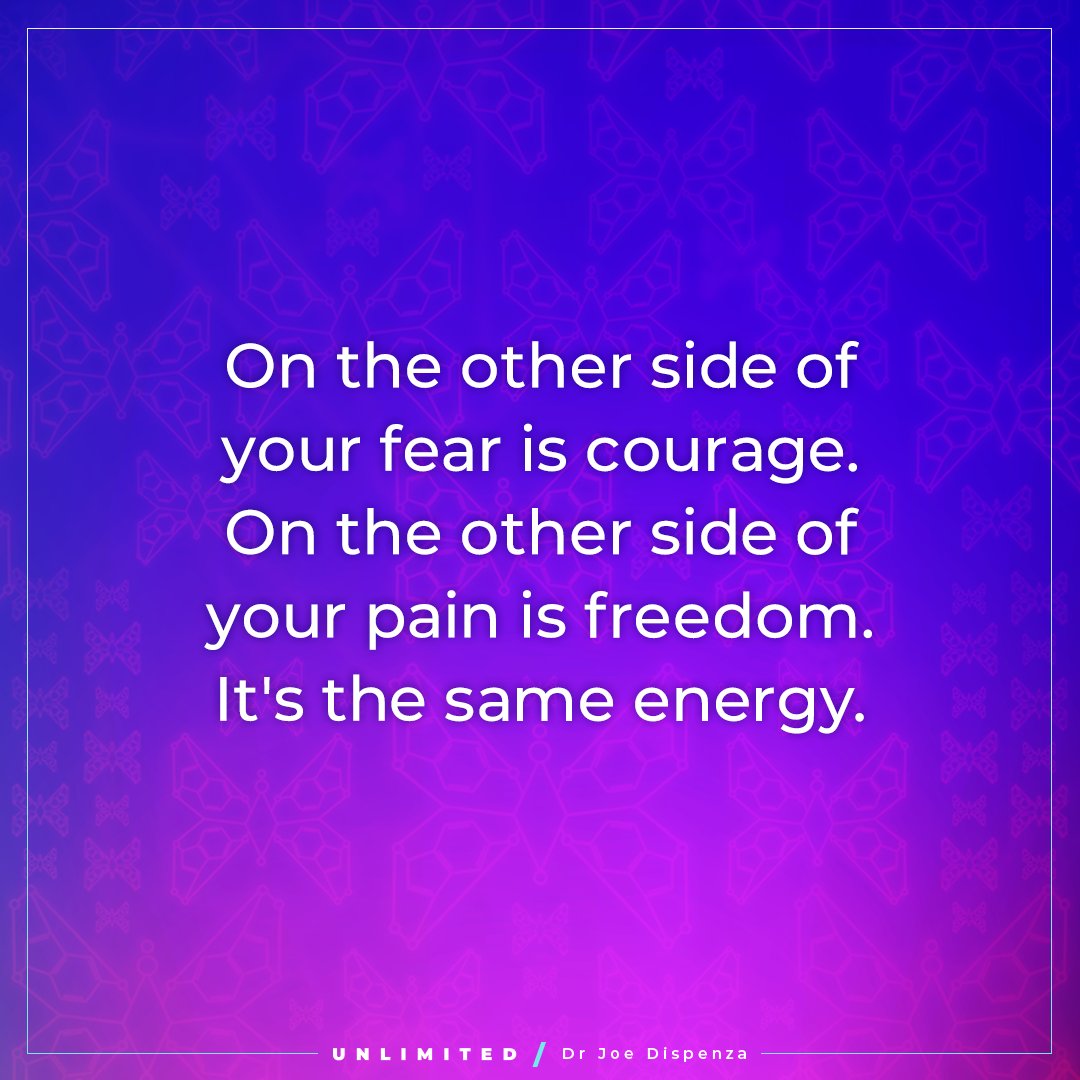 On the other side of your fear is courage. On the other side of your pain is freedom. It's the same energy.

UNLIMITED / Dr Joe Dispenza